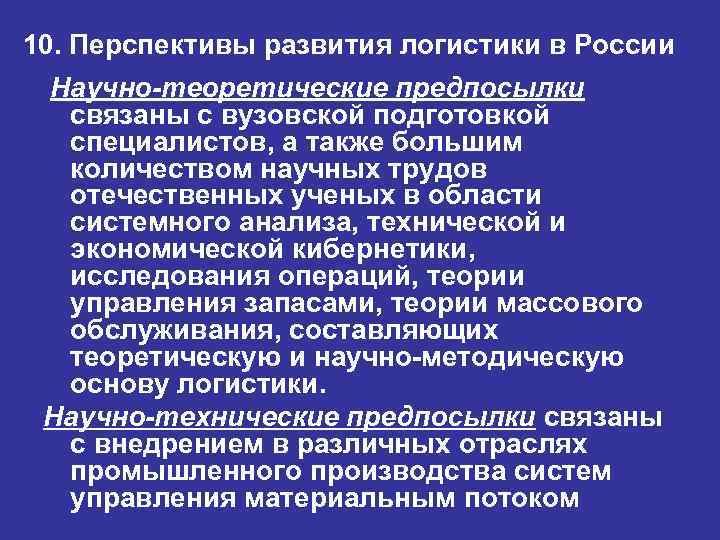 10. Перспективы развития логистики в России

Научно-теоретические предпосылки связаны с вузовской подготовкой специалистов, а также большим количеством научных трудов отечественных ученых в области системного анализа, технической и экономической кибернетики, исследования операций, теории управления запасами, теории массового обслуживания, составляющих теоретическую и научно-методическую основу логистики.

Научно-технические предпосылки связаны с внедрением в различных отраслях промышленного производства систем управления материальным потоком